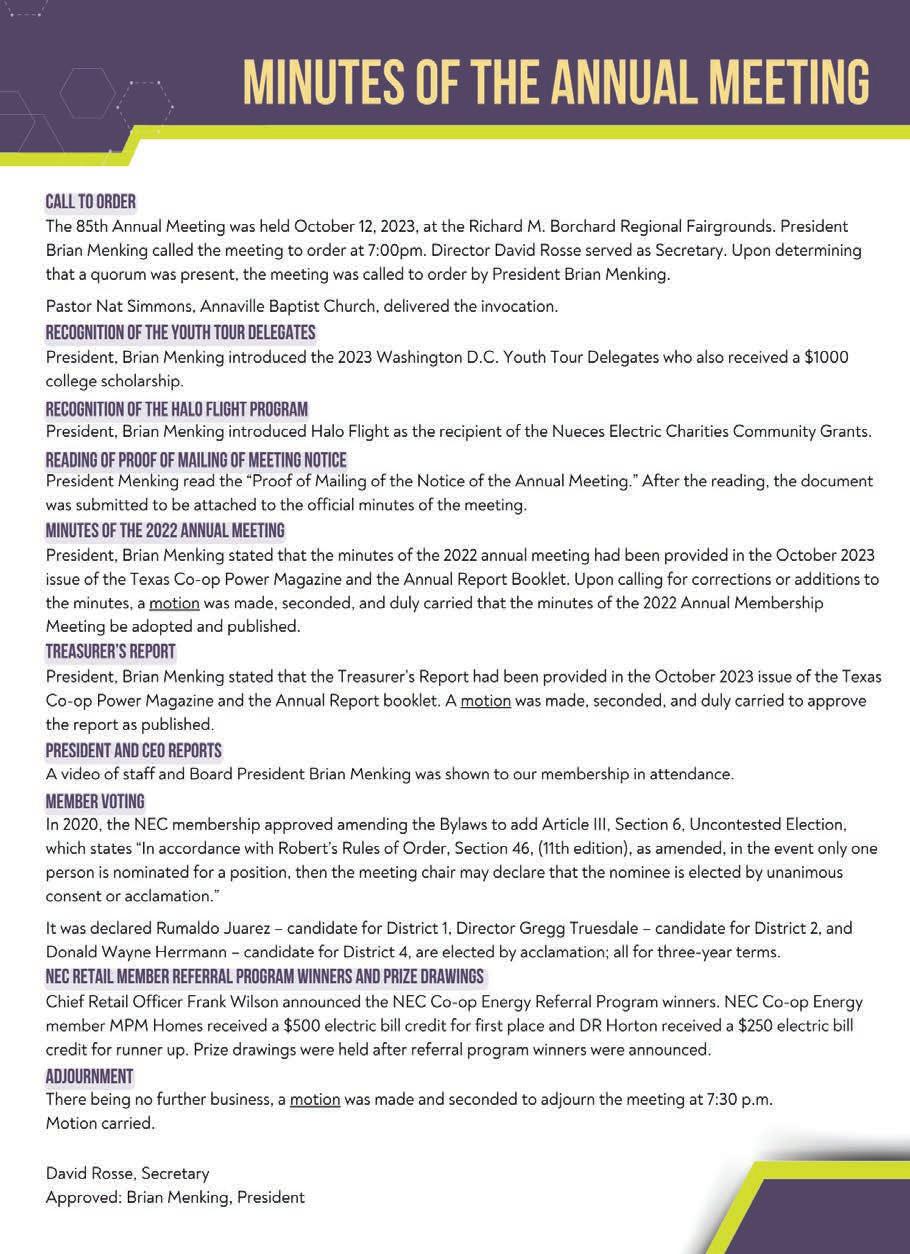 MINUTES OF THE ANNUAL MEETING

CALL TO ORDER
The 85th Annual Meeting was held October 12, 2023, at the Richard M. Borchard Regional Fairgrounds. President Brian Menking called the meeting to order at 7:00pm. Director David Rosse served as Secretary. Upon determining that a quorum was present, the meeting was called to order by President Brian Menking.

Pastor Nat Simmons, Annaville Baptist Church, delivered the invocation.

RECOGNITION OF THE YOUTH TOUR DELEGATES
President, Brian Menking introduced the 2023 Washington D.C. Youth Tour Delegates who also received a $1000 college scholarship.

RECOGNITION OF THE HALO FLIGHT PROGRAM
President, Brian Menking introduced Halo Flight as the recipient of the Nueces Electric Charities Community Grants.

READING OF PROOF OF MAILING OF MEETING NOTICE
President Menking read the "Proof of Mailing of the Notice of the Annual Meeting." After the reading, the document was submitted to be attached to the official minutes of the meeting.

MINUTES OF THE 2022 ANNUAL MEETING
President, Brian Menking stated that the minutes of the 2022 annual meeting had been provided in the October 2023 issue of the Texas Co-op Power Magazine and the Annual Report Booklet. Upon calling for corrections or additions to the minutes, a motion was made, seconded, and duly carried that the minutes of the 2022 Annual Membership Meeting be adopted and published.

TREASURER'S REPORT
President, Brian Menking stated that the Treasurer's Report had been provided in the October 2023 issue of the Texas Co-op Power Magazine and the Annual Report booklet. A motion was made, seconded, and duly carried to approve the report as published.

PRESIDENT AND CEO REPORTS
A video of staff and Board President Brian Menking was shown to our membership in attendance.

MEMBER VOTING
In 2020, the NEC membership approved amending the Bylaws to add Article III, Section 6, Uncontested Election, which states "In accordance with Robert's Rules of Order, Section 46, (11th edition), as amended, in the event only one person is nominated for a position, then the meeting chair may declare that the nominee is elected by unanimous consent or acclamation."

It was declared Rumaldo Juarez – candidate for District 1, Director Gregg Truesdale – candidate for District 2, and Donald Wayne Herrmann – candidate for District 4, are elected by acclamation; all for three-year terms.

NEC RETAIL MEMBER REFERRAL PROGRAM WINNERS AND PRIZE DRAWINGS
Chief Retail Officer Frank Wilson announced the NEC Co-op Energy Referral Program winners. NEC Co-op Energy member MPM Homes received a $500 electric bill credit for first place and DR Horton received a $250 electric bill credit for runner up. Prize drawings were held after referral program winners were announced.

ADJOURNMENT
There being no further business, a motion was made and seconded to adjourn the meeting at 7:30 p.m. Motion carried.

David Rosse, Secretary
Approved: Brian Menking, President